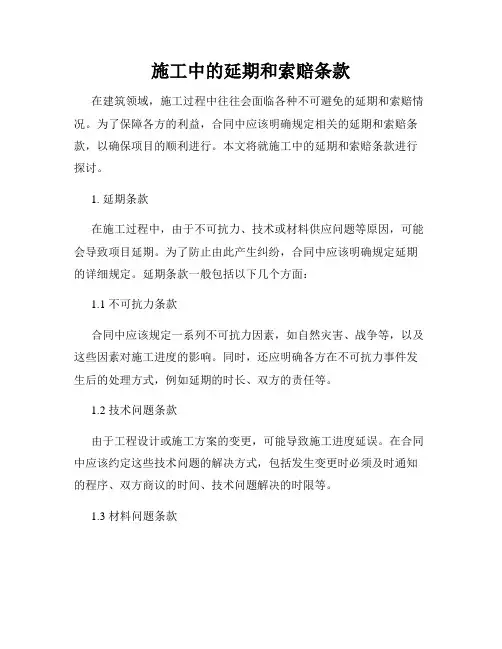 施工中的延期和索赔条款

在建筑领域，施工过程中往往会面临各种不可避免的延期和索赔情况。为了保障各方的利益，合同中应该明确规定相关的延期和索赔条款，以确保项目的顺利进行。本文将就施工中的延期和索赔条款进行探讨。

1. 延期条款

在施工过程中，由于不可抗力、技术或材料供应问题等原因，可能会导致项目延期。为了防止由此产生纠纷，合同中应该明确规定延期的详细规定。延期条款一般包括以下几个方面：

1.1 不可抗力条款

合同中应该规定一系列不可抗力因素，如自然灾害、战争等，以及这些因素对施工进度的影响。同时，还应明确各方在不可抗力事件发生后的处理方式，例如延期的时长、双方的责任等。

1.2 技术问题条款

由于工程设计或施工方案的变更，可能导致施工进度延误。在合同中应该约定这些技术问题的解决方式，包括发生变更时必须及时通知的程序、双方商议的时间、技术问题解决的时限等。

1.3 材料问题条款